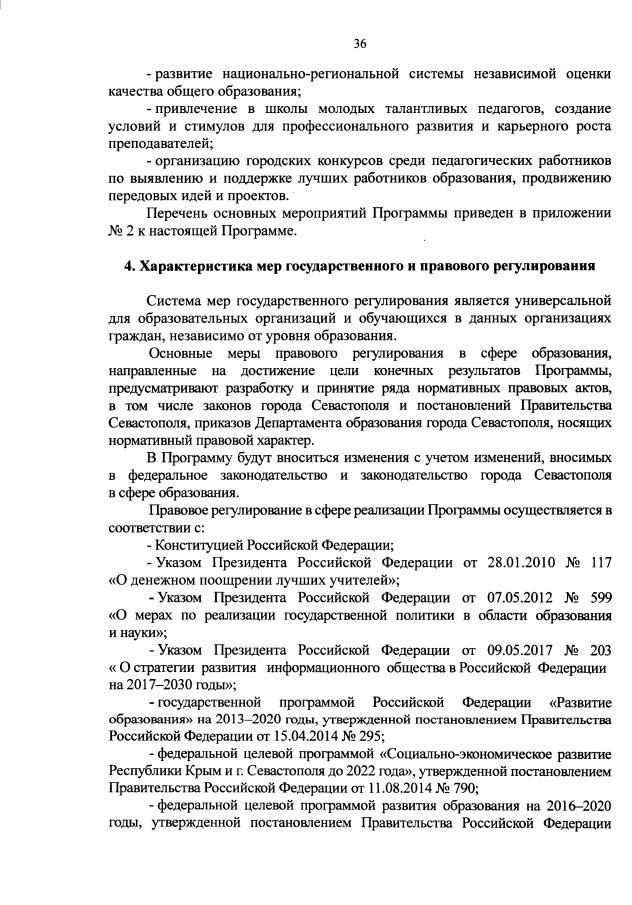 36

- развитие национально-региональной системы независимой оценки качества общего образования;

- привлечение в школы молодых талантливых педагогов, создание условий и стимулов для профессионального развития и карьерного роста преподавателей;

- организацию городских конкурсов среди педагогических работников по выявлению и поддержке лучших работников образования, продвижению передовых идей и проектов.

Перечень основных мероприятий Программы приведен в приложении № 2 к настоящей Программе.

4. Характеристика мер государственного и правового регулирования

Система мер государственного регулирования является универсальной для образовательных организаций и обучающихся в данных организациях граждан, независимо от уровня образования.

Основные меры правового регулирования в сфере образования, направленные на достижение цели конечных результатов Программы, предусматривают разработку и принятие ряда нормативных правовых актов, в том числе законов города Севастополя и постановлений Правительства Севастополя, приказов Департамента образования города Севастополя, носящих нормативный правовой характер.

В Программу будут вноситься изменения с учетом изменений, вносимых в федеральное законодательство и законодательство города Севастополя в сфере образования.

Правовое регулирование в сфере реализации Программы осуществляется в соответствии с:

- Конституцией Российской Федерации;

- Указом Президента Российской Федерации от 28.01.2010 № 117 «О денежном поощрении лучших учителей»;

- Указом Президента Российской Федерации от 07.05.2012 № 599 «О мерах по реализации государственной политики в области образования и науки»;

- Указом Президента Российской Федерации от 09.05.2017 № 203 « О стратегии развития информационного общества в Российской Федерации на 2017–2030 годы»;

- государственной программой Российской Федерации «Развитие образования» на 2013–2020 годы, утвержденной постановлением Правительства Российской Федерации от 15.04.2014 № 295;

- федеральной целевой программой «Социально-экономическое развитие Республики Крым и г. Севастополя до 2022 года», утвержденной постановлением Правительства Российской Федерации от 11.08.2014 № 790;

- федеральной целевой программой развития образования на 2016–2020 годы, утвержденной постановлением Правительства Российской Федерации